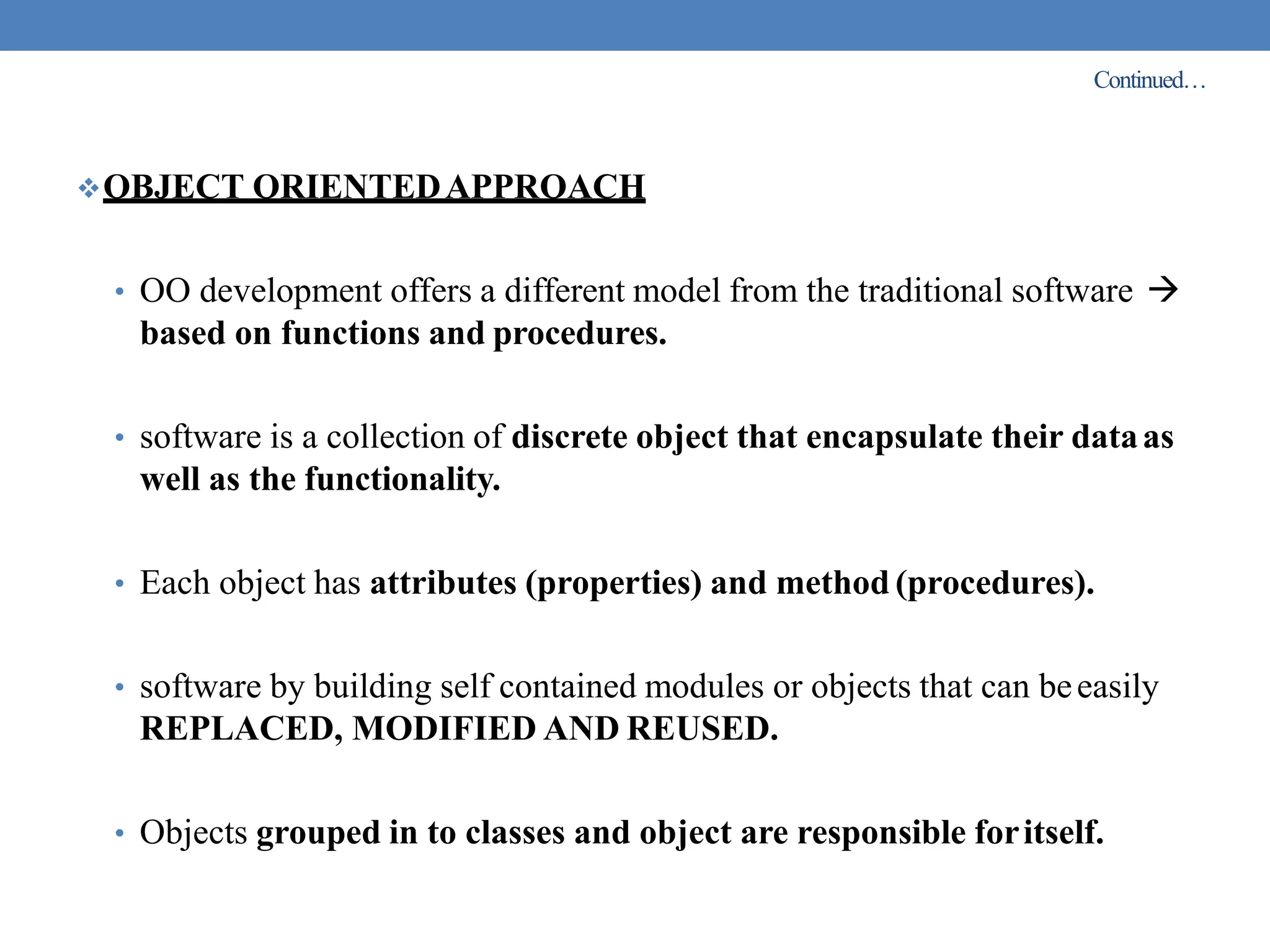 Continued…

❖ OBJECT ORIENTED APPROACH

• OO development offers a different model from the traditional software → based on functions and procedures.

• software is a collection of discrete object that encapsulate their data as well as the functionality.

• Each object has attributes (properties) and method (procedures).

• software by building self contained modules or objects that can be easily REPLACED, MODIFIED AND REUSED.

• Objects grouped in to classes and object are responsible for itself.